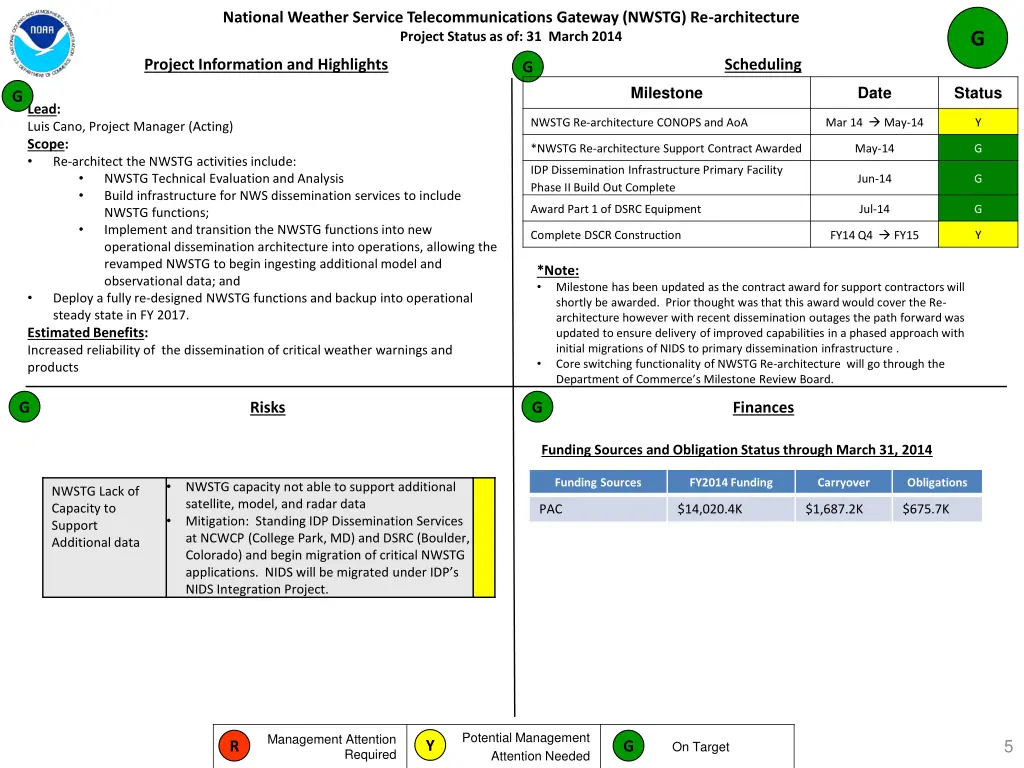 NOAA
National Weather Service Telecommunications Gateway (NWSTG) Re-architecture
Project Status as of: 31 March 2014

G

Project Information and Highlights

G
Lead:
Luis Cano, Project Manager (Acting)
Scope:
• Re-architect the NWSTG activities include:
  • NWSTG Technical Evaluation and Analysis
  • Build infrastructure for NWS dissemination services to include NWSTG functions;
  • Implement and transition the NWSTG functions into new operational dissemination architecture into operations, allowing the revamped NWSTG to begin ingesting additional model and observational data; and
• Deploy a fully re-designed NWSTG functions and backup into operational steady state in FY 2017.
Estimated Benefits:
Increased reliability of the dissemination of critical weather warnings and products

G
Scheduling

| Milestone | Date | Status |
|---|---|---|
| NWSTG Re-architecture CONOPS and AoA | Mar 14 → May-14 | Y |
| *NWSTG Re-architecture Support Contract Awarded | May-14 | G |
| IDP Dissemination Infrastructure Primary Facility Phase II Build Out Complete | Jun-14 | G |
| Award Part 1 of DSRC Equipment | Jul-14 | G |
| Complete DSCR Construction | FY14 Q4 → FY15 | Y |

*Note:
• Milestone has been updated as the contract award for support contractors will shortly be awarded. Prior thought was that this award would cover the Re-architecture however with recent dissemination outages the path forward was updated to ensure delivery of improved capabilities in a phased approach with initial migrations of NIDS to primary dissemination infrastructure .
• Core switching functionality of NWSTG Re-architecture will go through the Department of Commerce's Milestone Review Board.

G
Risks

| NWSTG Lack of Capacity to Support Additional data | • NWSTG capacity not able to support additional satellite, model, and radar data • Mitigation: Standing IDP Dissemination Services at NCWCP (College Park, MD) and DSRC (Boulder, Colorado) and begin migration of critical NWSTG applications. NIDS will be migrated under IDP's NIDS Integration Project. | |
|---|---|---|

G
Finances

Funding Sources and Obligation Status through March 31, 2014

| Funding Sources | FY2014 Funding | Carryover | Obligations |
|---|---|---|---|
| PAC | $14,020.4K | $1,687.2K | $675.7K |

R Management Attention Required
Y Potential Management Attention Needed
G On Target

5